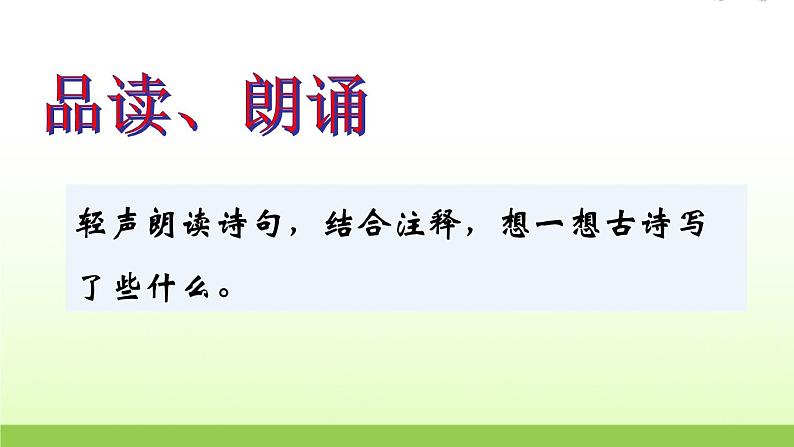 品读、朗诵

轻声朗读诗句，结合注释，想一想古诗写了些什么。